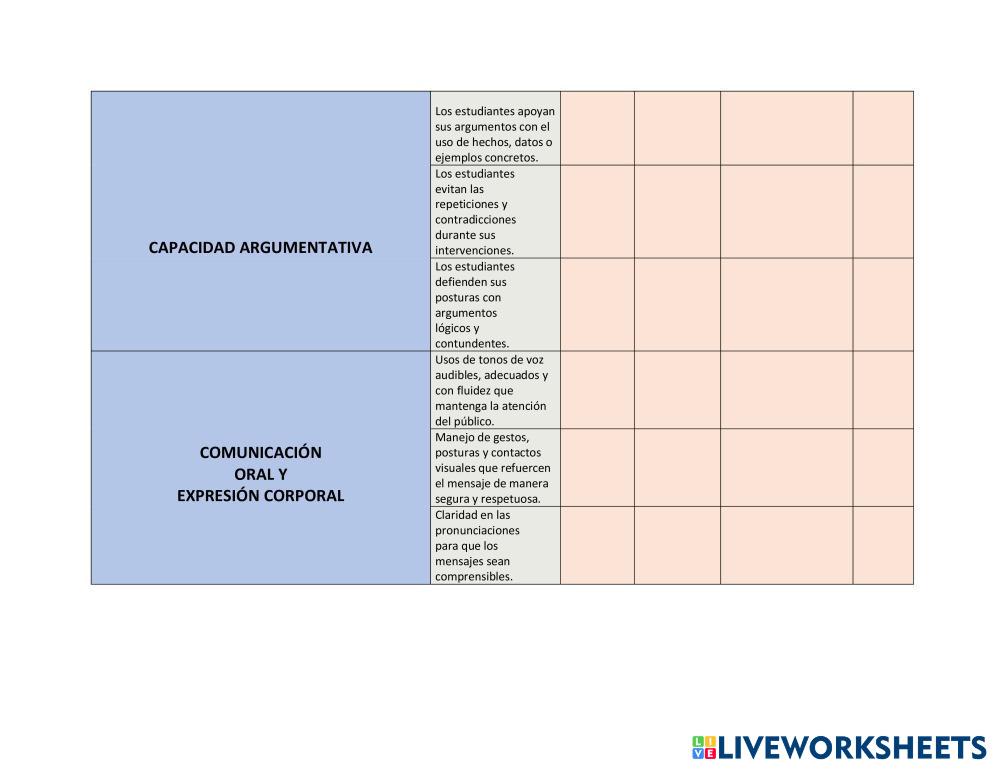 | | | | | | |
|---|---|---|---|---|---|
| CAPACIDAD ARGUMENTATIVA | Los estudiantes apoyan sus argumentos con el uso de hechos, datos o ejemplos concretos. | | | | |
| | Los estudiantes evitan las repeticiones y contradicciones durante sus intervenciones. | | | | |
| | Los estudiantes defienden sus posturas con argumentos lógicos y contundentes. | | | | |
| COMUNICACIÓN ORAL Y EXPRESIÓN CORPORAL | Usos de tonos de voz audibles, adecuados y con fluidez que mantenga la atención del público. | | | | |
| | Manejo de gestos, posturas y contactos visuales que refuercen el mensaje de manera segura y respetuosa. | | | | |
| | Claridad en las pronunciaciones para que los mensajes sean comprensibles. | | | | |

LIVEWORKSHEETS